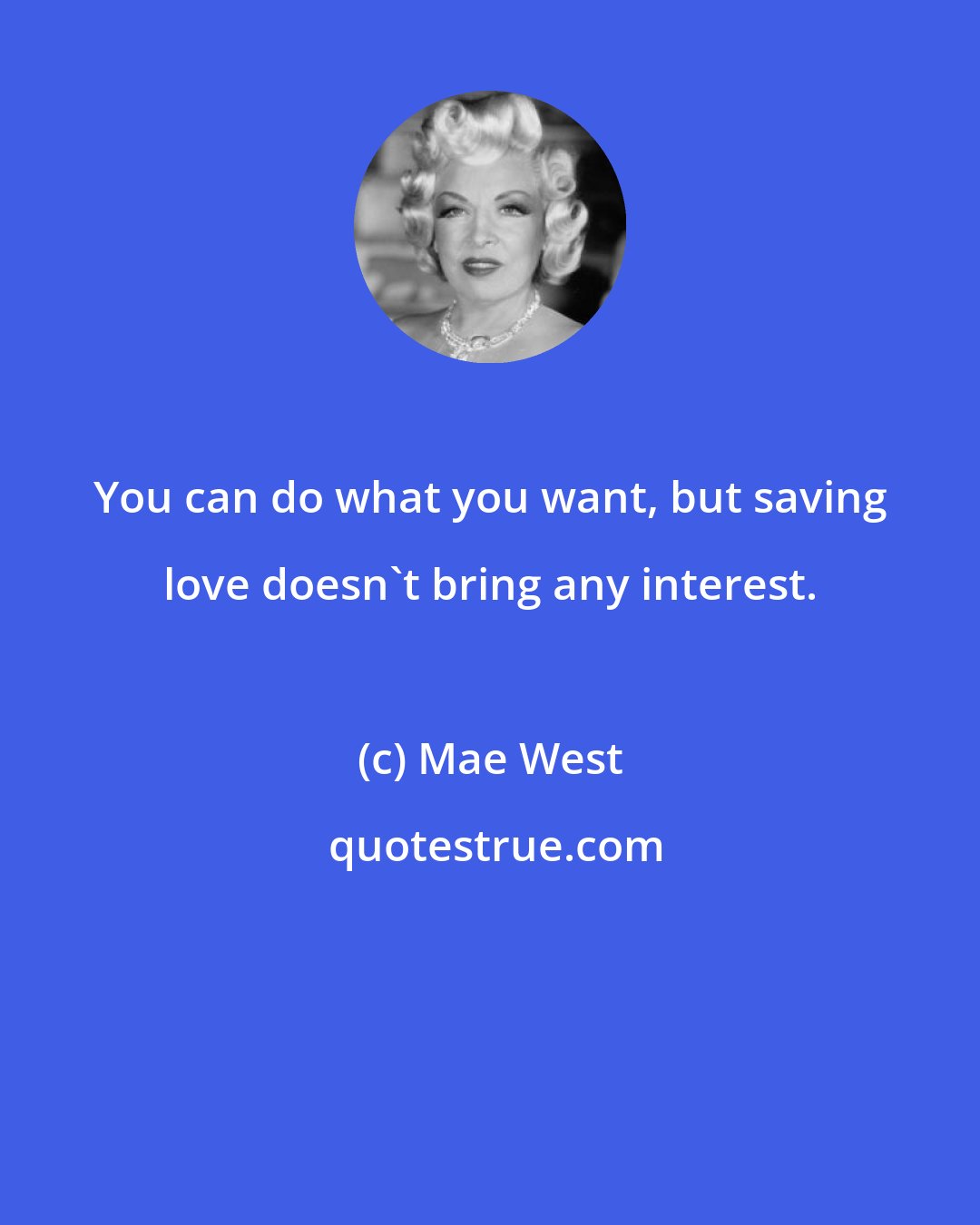 You can do what you want, but saving love doesn`t bring any interest.

(c) Mae West

quotestrue.com